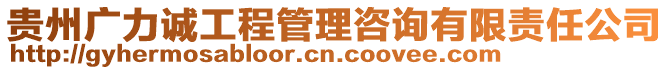 贵州广力诚工程管理咨询有限责任公司
http://gyhermosabloor.cn.coovee.com